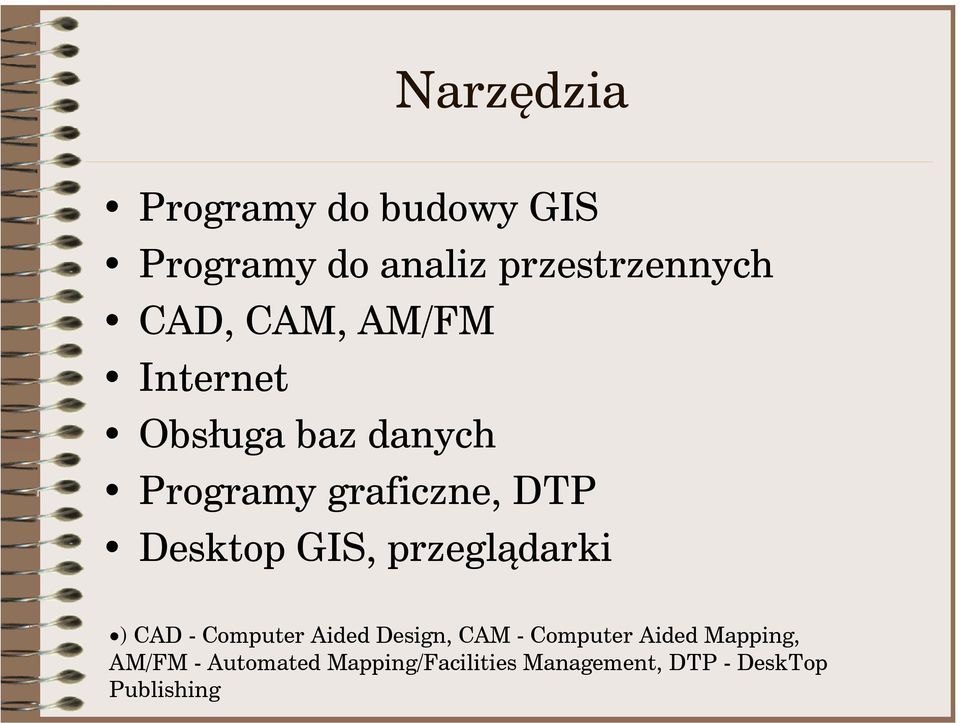 Narzędzia

• Programy do budowy GIS
• Programy do analiz przestrzennych
• CAD, CAM, AM/FM
• Internet
• Obsługa baz danych
• Programy graficzne, DTP
• Desktop GIS, przeglądarki

•) CAD - Computer Aided Design, CAM - Computer Aided Mapping, AM/FM - Automated Mapping/Facilities Management, DTP - DeskTop Publishing